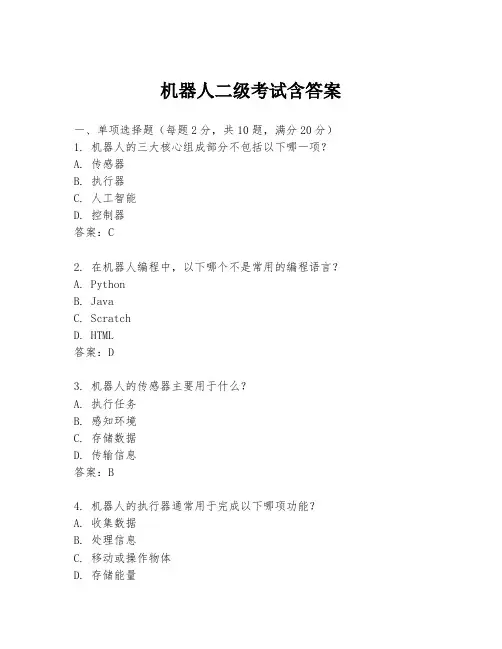 机器人二级考试含答案

一、单项选择题（每题2分，共10题，满分20分）
1. 机器人的三大核心组成部分不包括以下哪一项？
A. 传感器
B. 执行器
C. 人工智能
D. 控制器
答案：C

2. 在机器人编程中，以下哪个不是常用的编程语言？
A. Python
B. Java
C. Scratch
D. HTML
答案：D

3. 机器人的传感器主要用于什么？
A. 执行任务
B. 感知环境
C. 存储数据
D. 传输信息
答案：B

4. 机器人的执行器通常用于完成以下哪项功能？
A. 收集数据
B. 处理信息
C. 移动或操作物体
D. 存储能量